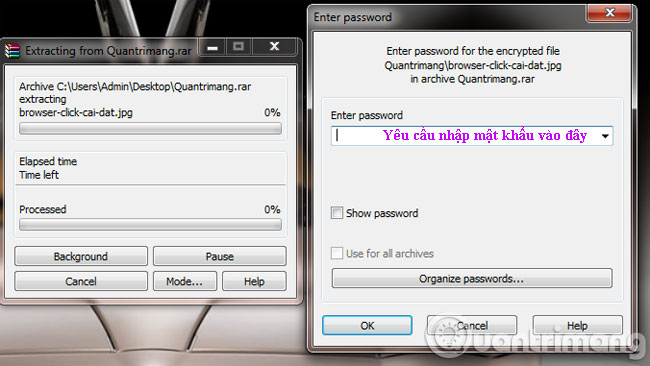 Extracting from Quantrimang.rar

Archive C:\Users\Admin\Desktop\Quantrimang.rar
extracting
browser-click-cai-dat.jpg 0%

Elapsed time
Time left

Processed 0%

Background
Pause
Cancel
Mode...
Help

Enter password

Enter password for the encrypted file
Quantrimang\browser-click-cai-dat.jpg
in archive Quantrimang.rar

Enter password
Yêu cầu nhập mật khẩu vào đây

Show password

Use for all archives

Organize passwords...

OK
Cancel
Help

Quantrimang